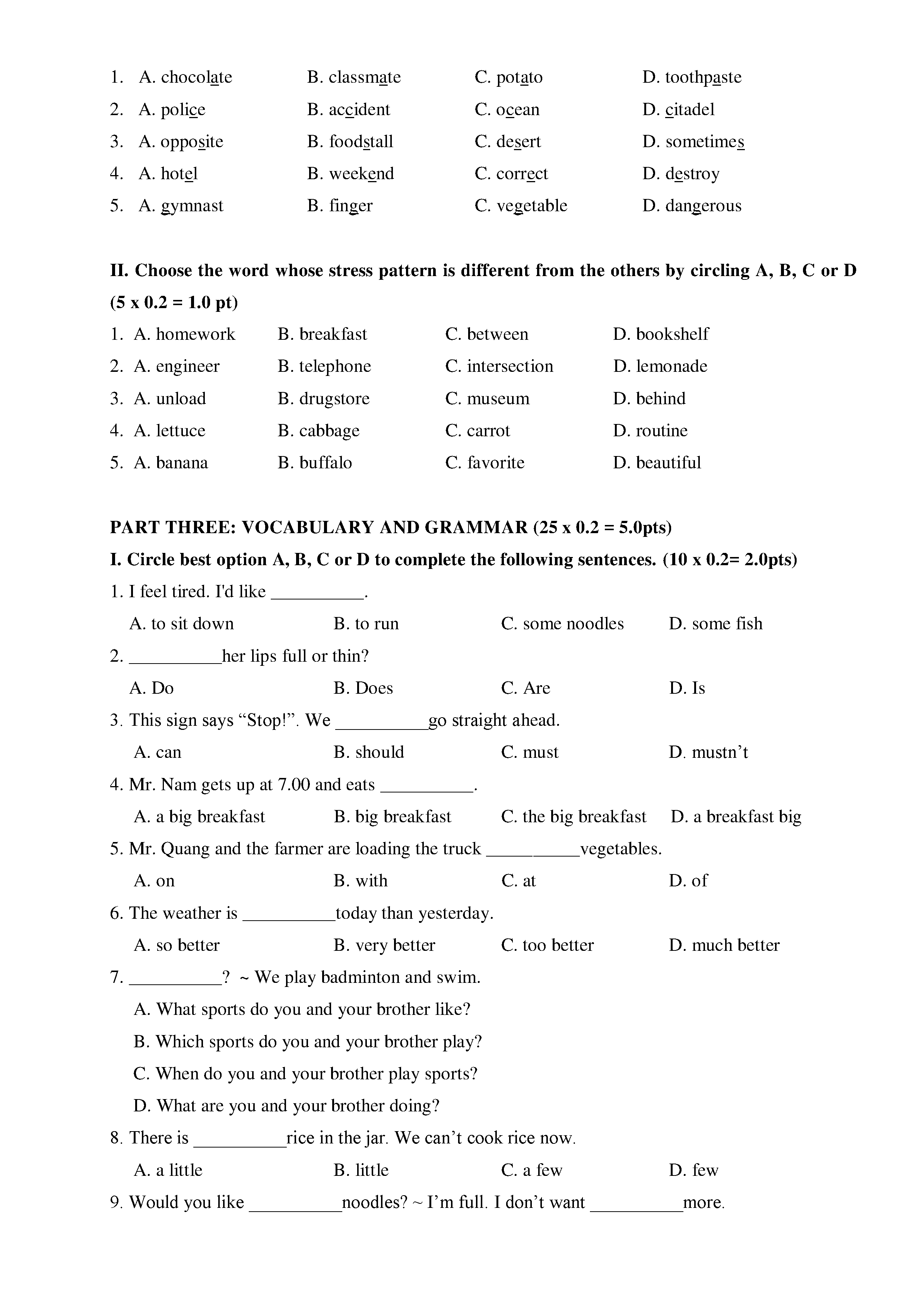 1. A. chocolate B. classmate C. potato D. toothpaste
2. A. police B. accident C. ocean D. citadel
3. A. opposite B. foodstall C. desert D. sometimes
4. A. hotel B. weekend C. correct D. destroy
5. A. gymnast B. finger C. vegetable D. dangerous

II. Choose the word whose stress pattern is different from the others by circling A, B, C or D (5 x 0.2 = 1.0 pt)
1. A. homework B. breakfast C. between D. bookshelf
2. A. engineer B. telephone C. intersection D. lemonade
3. A. unload B. drugstore C. museum D. behind
4. A. lettuce B. cabbage C. carrot D. routine
5. A. banana B. buffalo C. favorite D. beautiful

PART THREE: VOCABULARY AND GRAMMAR (25 x 0.2 = 5.0pts)
I. Circle best option A, B, C or D to complete the following sentences. (10 x 0.2= 2.0pts)
1. I feel tired. I'd like __________.
A. to sit down B. to run C. some noodles D. some fish
2. __________her lips full or thin?
A. Do B. Does C. Are D. Is
3. This sign says “Stop!”. We __________go straight ahead.
A. can B. should C. must D. mustn’t
4. Mr. Nam gets up at 7.00 and eats __________.
A. a big breakfast B. big breakfast C. the big breakfast D. a breakfast big
5. Mr. Quang and the farmer are loading the truck __________vegetables.
A. on B. with C. at D. of
6. The weather is __________today than yesterday.
A. so better B. very better C. too better D. much better
7. __________? ~ We play badminton and swim.
A. What sports do you and your brother like?
B. Which sports do you and your brother play?
C. When do you and your brother play sports?
D. What are you and your brother doing?
8. There is __________rice in the jar. We can’t cook rice now.
A. a little B. little C. a few D. few
9. Would you like __________noodles? ~ I’m full. I don’t want __________more.